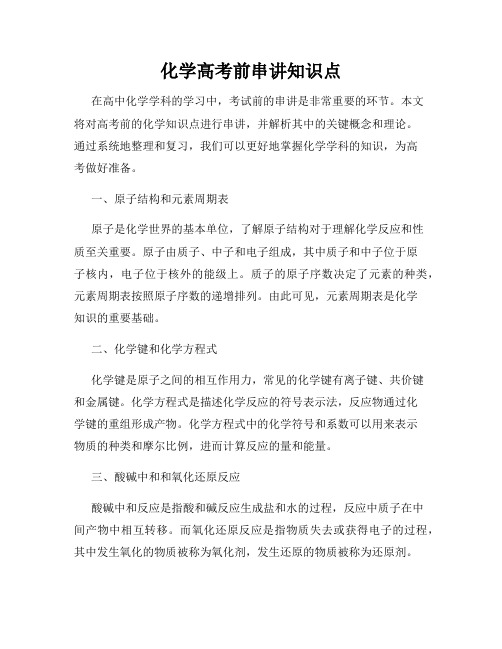 化学高考前串讲知识点

在高中化学学科的学习中，考试前的串讲是非常重要的环节。本文将对高考前的化学知识点进行串讲，并解析其中的关键概念和理论。通过系统地整理和复习，我们可以更好地掌握化学学科的知识，为高考做好准备。

一、原子结构和元素周期表

原子是化学世界的基本单位，了解原子结构对于理解化学反应和性质至关重要。原子由质子、中子和电子组成，其中质子和中子位于原子核内，电子位于核外的能级上。质子的原子序数决定了元素的种类，元素周期表按照原子序数的递增排列。由此可见，元素周期表是化学知识的重要基础。

二、化学键和化学方程式

化学键是原子之间的相互作用力，常见的化学键有离子键、共价键和金属键。化学方程式是描述化学反应的符号表示法，反应物通过化学键的重组形成产物。化学方程式中的化学符号和系数可以用来表示物质的种类和摩尔比例，进而计算反应的量和能量。

三、酸碱中和和氧化还原反应

酸碱中和反应是指酸和碱反应生成盐和水的过程，反应中质子在中间产物中相互转移。而氧化还原反应是指物质失去或获得电子的过程，其中发生氧化的物质被称为氧化剂，发生还原的物质被称为还原剂。